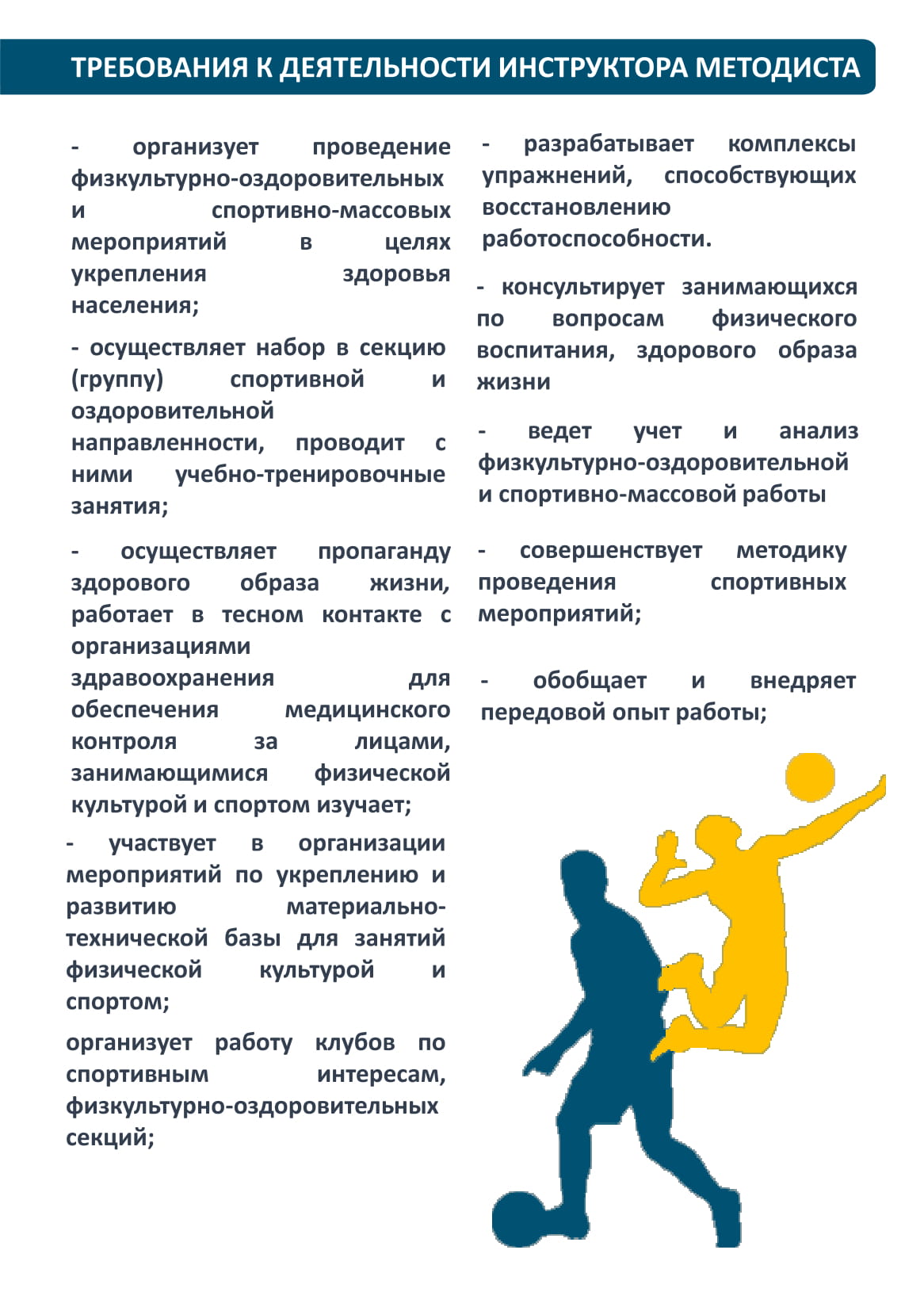 ТРЕБОВАНИЯ К ДЕЯТЕЛЬНОСТИ ИНСТРУКТОРА МЕТОДИСТА

- организует проведение физкультурно-оздоровительных и спортивно-массовых мероприятий в целях укрепления здоровья населения;

- осуществляет набор в секцию (группу) спортивной и оздоровительной направленности, проводит с ними учебно-тренировочные занятия;

- осуществляет пропаганду здорового образа жизни, работает в тесном контакте с организациями здравоохранения для обеспечения медицинского контроля за лицами, занимающимися физической культурой и спортом изучает;

- участвует в организации мероприятий по укреплению и развитию материально-технической базы для занятий физической культурой и спортом;

организует работу клубов по спортивным интересам, физкультурно-оздоровительных секций;

- разрабатывает комплексы упражнений, способствующих восстановлению работоспособности.

- консультирует занимающихся по вопросам физического воспитания, здорового образа жизни

- ведет учет и анализ физкультурно-оздоровительной и спортивно-массовой работы

- совершенствует методику проведения спортивных мероприятий;

- обобщает и внедряет передовой опыт работы;